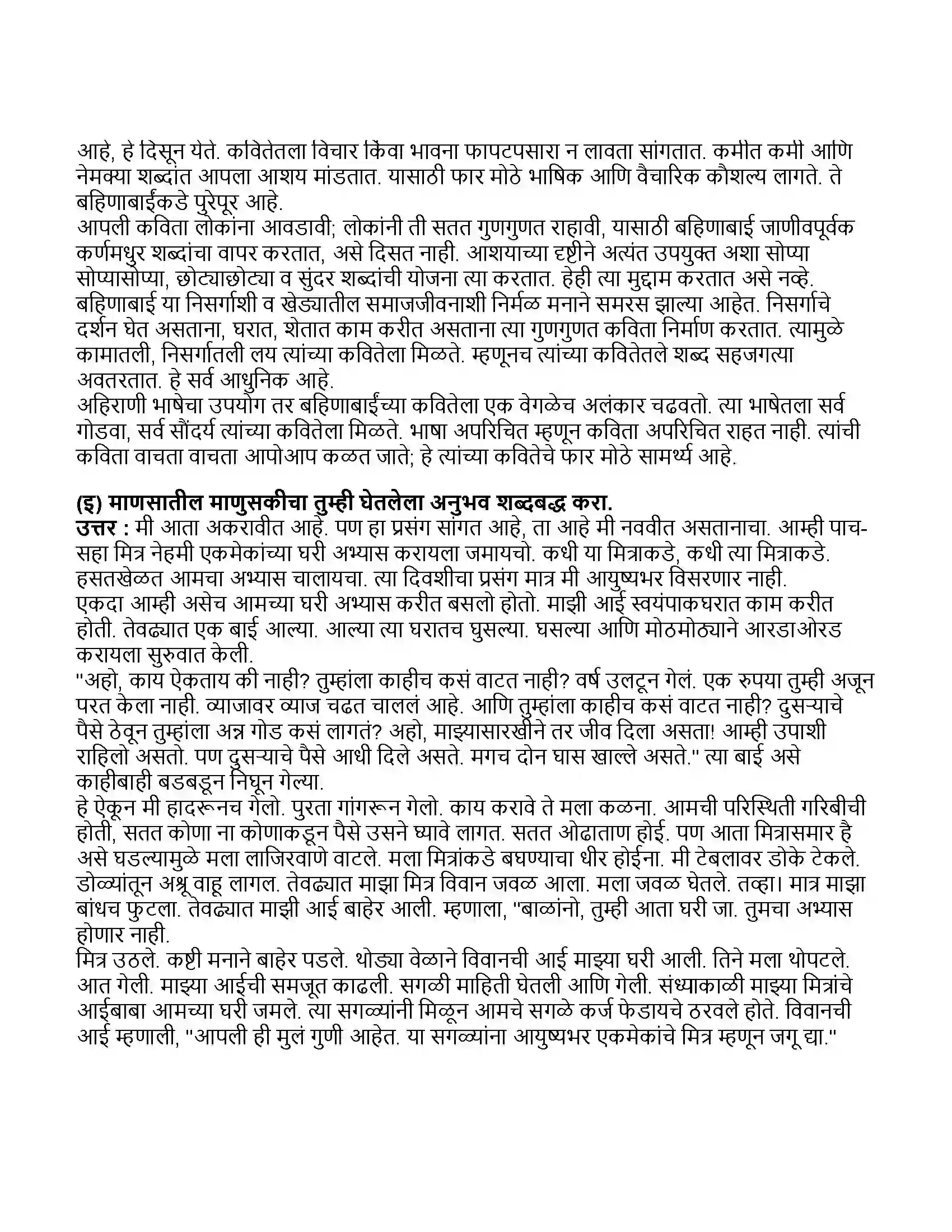 आहे, हे दिसून येते. कवितेतला विचार किंवा भावना फापटपसारा न लावता सांगतात. कमीत कमी आणि नेमक्या शब्दांत आपला आशय मांडतात. यासाठी फार मोठे भाषिक आणि वैचारिक कौशल्य लागते. ते बहिणाबाईंकडे पुरेपूर आहे.

आपली कविता लोकांना आवडावी; लोकांनी ती सतत गुणगुणत राहावी, यासाठी बहिणाबाई जाणीवपूर्वक कर्णमधुर शब्दांचा वापर करतात, असे दिसत नाही. आशयाच्या दृष्टीने अत्यंत उपयुक्त अशा सोप्या सोप्यासोप्या, छोट्याछोट्या व सुंदर शब्दांची योजना त्या करतात. हेही त्या मुद्दाम करतात असे नव्हे. बहिणाबाई या निसर्गाशी व खेड्यातील समाजजीवनाशी निर्मळ मनाने समरस झाल्या आहेत. निसर्गाचे दर्शन घेत असताना, घरात, शेतात काम करीत असताना त्या गुणगुणत कविता निर्माण करतात. त्यामुळे कामातली, निसर्गातली लय त्यांच्या कवितेला मिळते. म्हणूनच त्यांच्या कवितेतले शब्द सहजगत्या अवतरतात. हे सर्व आधुनिक आहे.

अहिराणी भाषेचा उपयोग तर बहिणाबाईंच्या कवितेला एक वेगळेच अलंकार चढवतो. त्या भाषेतला सर्व गोडवा, सर्व सौंदर्य त्यांच्या कवितेला मिळते. भाषा अपरिचित म्हणून कविता अपरिचित राहत नाही. त्यांची कविता वाचता वाचता आपोआप कळत जाते; हे त्यांच्या कवितेचे फार मोठे सामर्थ्य आहे.

(इ) माणसातील माणुसकीचा तुम्ही घेतलेला अनुभव शब्दबद्ध करा.
उत्तर : मी आता अकरावीत आहे. पण हा प्रसंग सांगत आहे, ता आहे मी नववीत असतानाचा. आम्ही पाच-सहा मित्र नेहमी एकमेकांच्या घरी अभ्यास करायला जमायचो. कधी या मित्राकडे, कधी त्या मित्राकडे. हसतखेळत आमचा अभ्यास चालायचा. त्या दिवशीचा प्रसंग मात्र मी आयुष्यभर विसरणार नाही.

एकदा आम्ही असेच आमच्या घरी अभ्यास करीत बसलो होतो. माझी आई स्वयंपाकघरात काम करीत होती. तेवढ्यात एक बाई आल्या. आल्या त्या घरातच घुसल्या. घसल्या आणि मोठमोठ्याने आरडाओरड करायला सुरुवात केली.

"अहो, काय ऐकताय की नाही? तुम्हांला काहीच कसं वाटत नाही? वर्ष उलटून गेलं. एक रुपया तुम्ही अजून परत केला नाही. व्याजावर व्याज चढत चाललं आहे. आणि तुम्हांला काहीच कसं वाटत नाही? दुसऱ्याचे पैसे ठेवून तुम्हांला अन्न गोड कसं लागतं? अहो, माझ्यासारखीने तर जीव दिला असता! आम्ही उपाशी राहिलो असतो. पण दुसऱ्याचे पैसे आधी दिले असते. मगच दोन घास खाल्ले असते." त्या बाई असे काहीबाही बडबडून निघून गेल्या.

हे ऐकून मी हादरूनच गेलो. पुरता गांगरून गेलो. काय करावे ते मला कळना. आमची परिस्थिती गरिबीची होती, सतत कोणा ना कोणाकडून पैसे उसने घ्यावे लागत. सतत ओढाताण होई. पण आता मित्रासमार है असे घडल्यामुळे मला लाजिरवाणे वाटले. मला मित्रांकडे बघण्याचा धीर होईना. मी टेबलावर डोके टेकले. डोळ्यांतून अश्रू वाहू लागल. तेवढ्यात माझा मित्र विवान जवळ आला. मला जवळ घेतले. तव्हा। मात्र माझा बांधच फुटला. तेवढ्यात माझी आई बाहेर आली. म्हणाला, "बाळांनो, तुम्ही आता घरी जा. तुमचा अभ्यास होणार नाही.

मित्र उठले. कष्टी मनाने बाहेर पडले. थोड्या वेळाने विवानची आई माझ्या घरी आली. तिने मला थोपटले. आत गेली. माझ्या आईची समजूत काढली. सगळी माहिती घेतली आणि गेली. संध्याकाळी माझ्या मित्रांचे आईबाबा आमच्या घरी जमले. त्या सगळ्यांनी मिळून आमचे सगळे कर्ज फेडायचे ठरवले होते. विवानची आई म्हणाली, "आपली ही मुलं गुणी आहेत. या सगळ्यांना आयुष्यभर एकमेकांचे मित्र म्हणून जगू द्या."